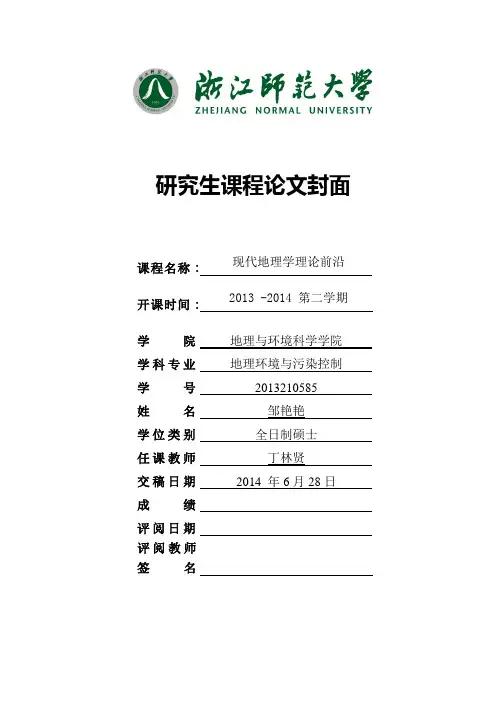 浙江师范大学
ZHEJIANG NORMAL UNIVERSITY

研究生课程论文封面

课程名称：现代地理学理论前沿

开课时间：2013 -2014 第二学期

学　　院 地理与环境科学学院
学科专业 地理环境与污染控制
学　　号 2013210585
姓　　名 邹艳艳
学位类别 全日制硕士
任课教师 丁林贤
交稿日期 2014 年 6 月 28 日
成　　绩
评阅日期
评阅教师
签　　名